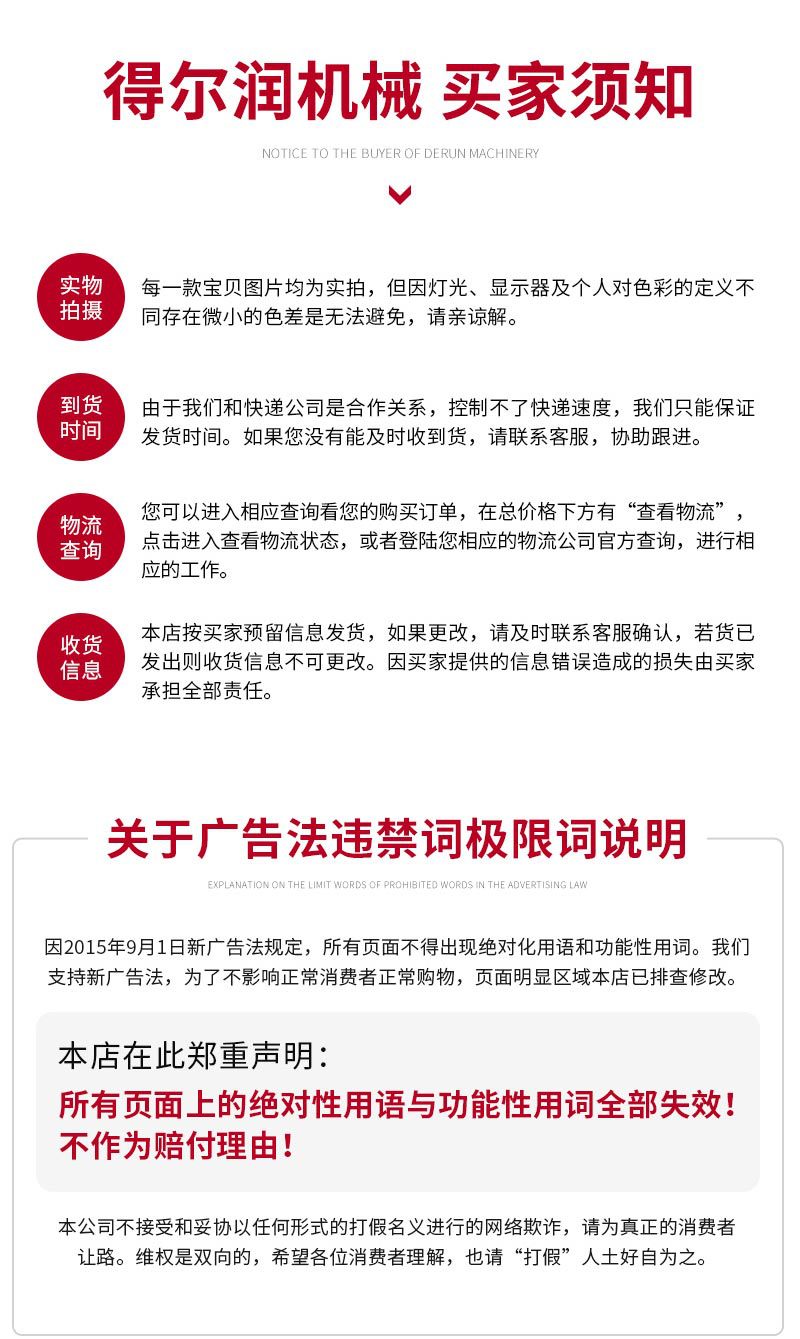 得尔润机械 买家须知

NOTICE TO THE BUYER OF DERUN MACHINERY

实物拍摄

每一款宝贝图片均为实拍，但因灯光、显示器及个人对色彩的定义不同存在微小的色差是无法避免，请亲谅解。

到货时间

由于我们和快递公司是合作关系，控制不了快递速度，我们只能保证发货时间。如果您没有能及时收到货，请联系客服，协助跟进。

物流查询

您可以进入相应查询看您的购买订单，在总价格下方有“查看物流”，点击进入查看物流状态，或者登陆您相应的物流公司官方查询，进行相应的工作。

收货信息

本店按买家预留信息发货，如果更改，请及时联系客服确认，若货已发出则收货信息不可更改。因买家提供的信息错误造成的损失由买家承担全部责任。

关于广告法违禁词极限词说明

EXPLANATION ON THE LIMIT WORDS OF PROHIBITED WORDS IN THE ADVERTISING LAW

因2015年9月1日新广告法规定，所有页面不得出现绝对化用语和功能性用词。我们支持新广告法，为了不影响正常消费者正常购物，页面明显区域本店已排查修改。

本店在此郑重声明：

所有页面上的绝对性用语与功能性用词全部失效！不作为赔付理由！

本公司不接受和妥协以任何形式的打假名义进行的网络欺诈，请为真正的消费者让路。维权是双向的，希望各位消费者理解，也请“打假”人士好自为之。